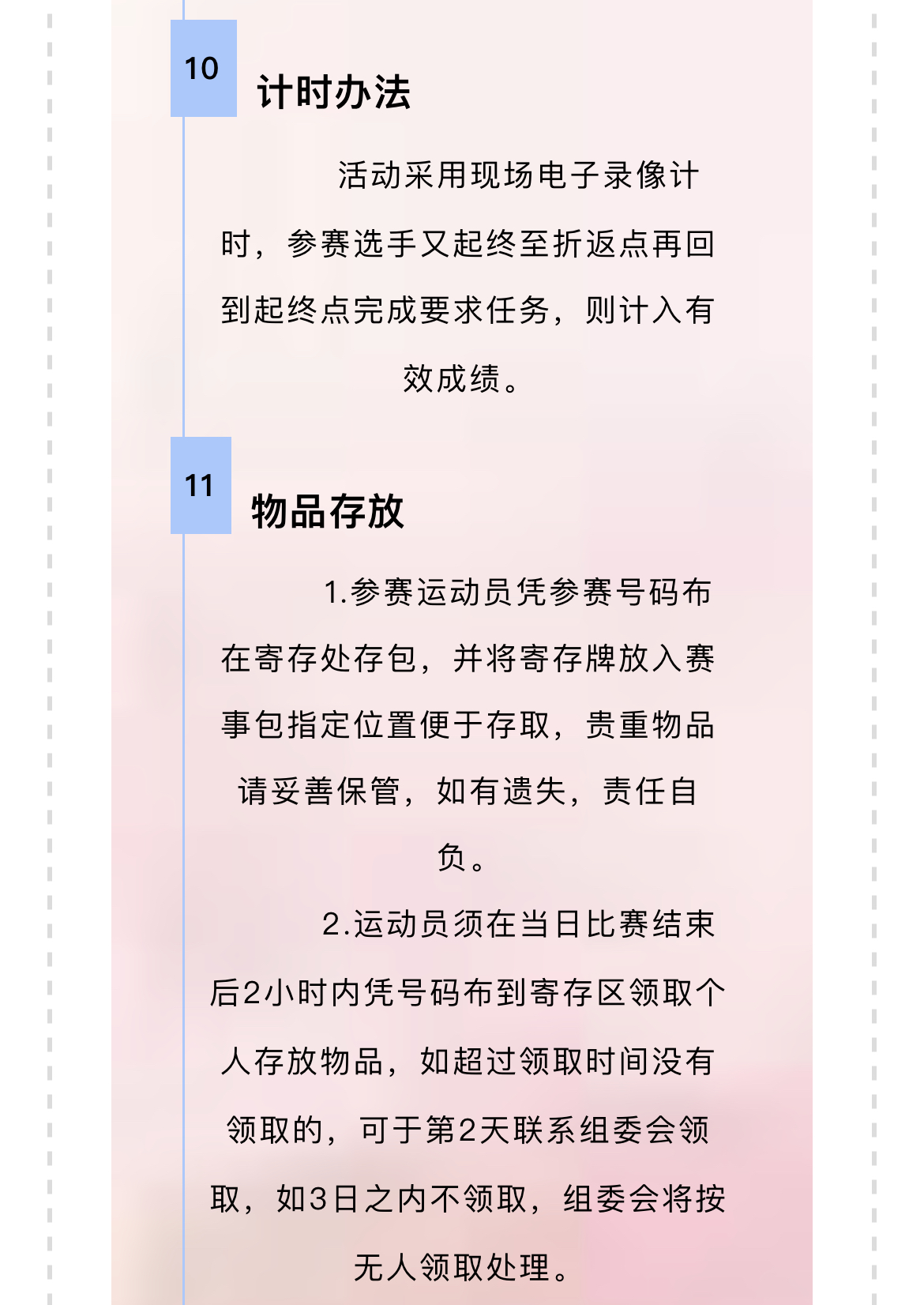 10

计时办法

活动采用现场电子录像计时，参赛选手又起终至折返点再回到起终点完成要求任务，则计入有效成绩。

11

物品存放

1.参赛运动员凭参赛号码布在寄存处存包，并将寄存牌放入赛事包指定位置便于存取，贵重物品请妥善保管，如有遗失，责任自负。

2.运动员须在当日比赛结束后2小时内凭号码布到寄存区领取个人存放物品，如超过领取时间没有领取的，可于第2天联系组委会领取，如3日之内不领取，组委会将按无人领取处理。